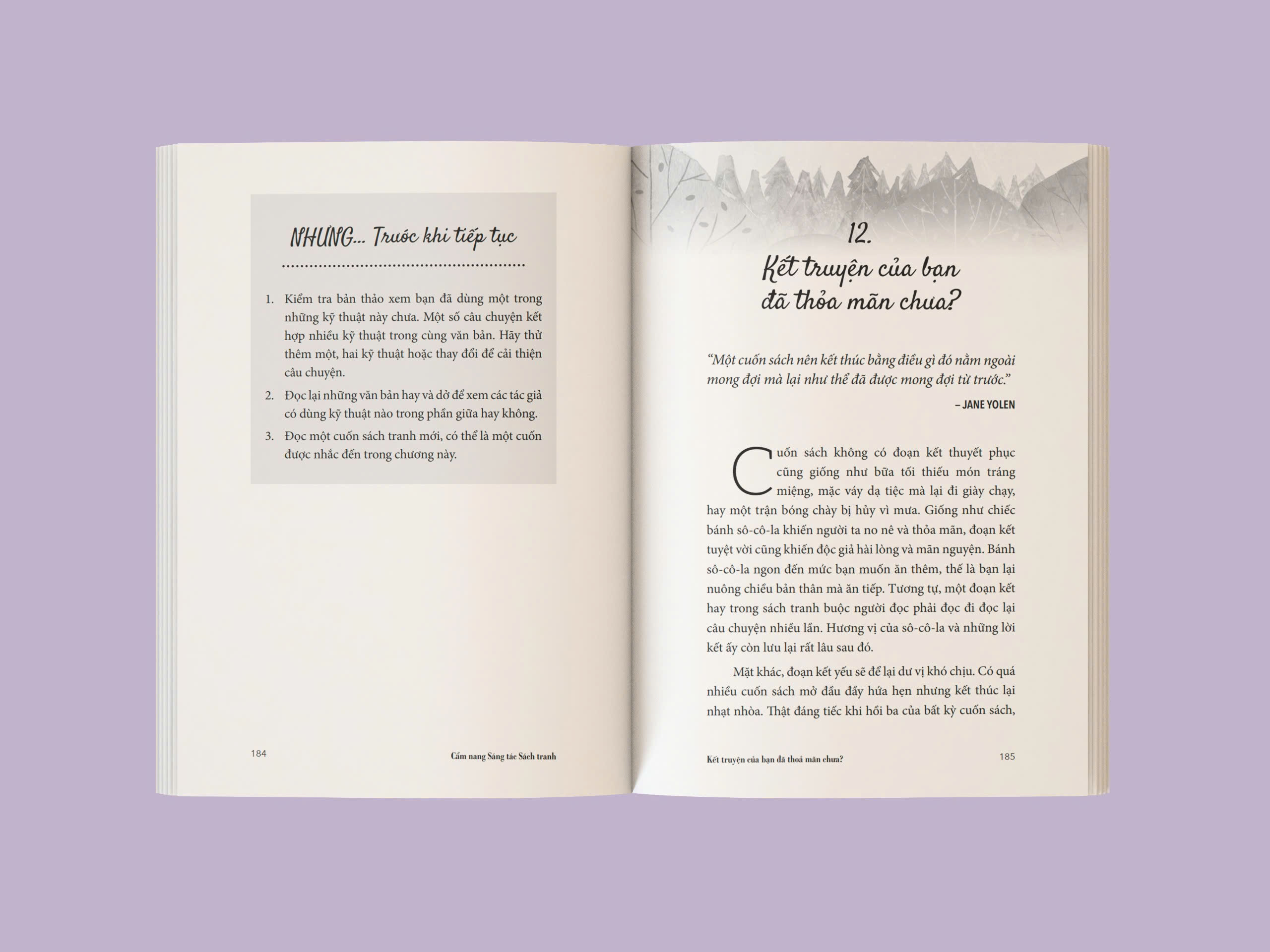 NHƯNG... Trước khi tiếp tục

1. Kiểm tra bản thảo xem bạn đã dùng một trong những kỹ thuật này chưa. Một số câu chuyện kết hợp nhiều kỹ thuật trong cùng văn bản. Hãy thử thêm một, hai kỹ thuật hoặc thay đổi để cải thiện câu chuyện.

2. Đọc lại những văn bản hay và dở để xem các tác giả có dùng kỹ thuật nào trong phần giữa hay không.

3. Đọc một cuốn sách tranh mới, có thể là một cuốn được nhắc đến trong chương này.

184 Cẩm nang Sáng tác Sách tranh

12.
Kết truyện của bạn đã thỏa mãn chưa?

"Một cuốn sách nên kết thúc bằng điều gì đó nằm ngoài mong đợi mà lại như thể đã được mong đợi từ trước."

– JANE YOLEN

Cuốn sách không có đoạn kết thuyết phục cũng giống như bữa tối thiếu món tráng miệng, mặc váy dạ tiệc mà lại đi giày chạy, hay một trận bóng chày bị hủy vì mưa. Giống như chiếc bánh sô-cô-la khiến người ta no nê và thỏa mãn, đoạn kết tuyệt vời cũng khiến độc giả hài lòng và mãn nguyện. Bánh sô-cô-la ngon đến mức bạn muốn ăn thêm, thế là bạn lại nuông chiều bản thân mà ăn tiếp. Tương tự, một đoạn kết hay trong sách tranh buộc người đọc phải đọc đi đọc lại câu chuyện nhiều lần. Hương vị của sô-cô-la và những lời kết ấy còn lưu lại rất lâu sau đó.

Mặt khác, đoạn kết yếu sẽ để lại dư vị khó chịu. Có quá nhiều cuốn sách mở đầu đầy hứa hẹn nhưng kết thúc lại nhạt nhòa. Thật đáng tiếc khi hồi ba của bất kỳ cuốn sách,

Kết truyện của bạn đã thoả mãn chưa? 185